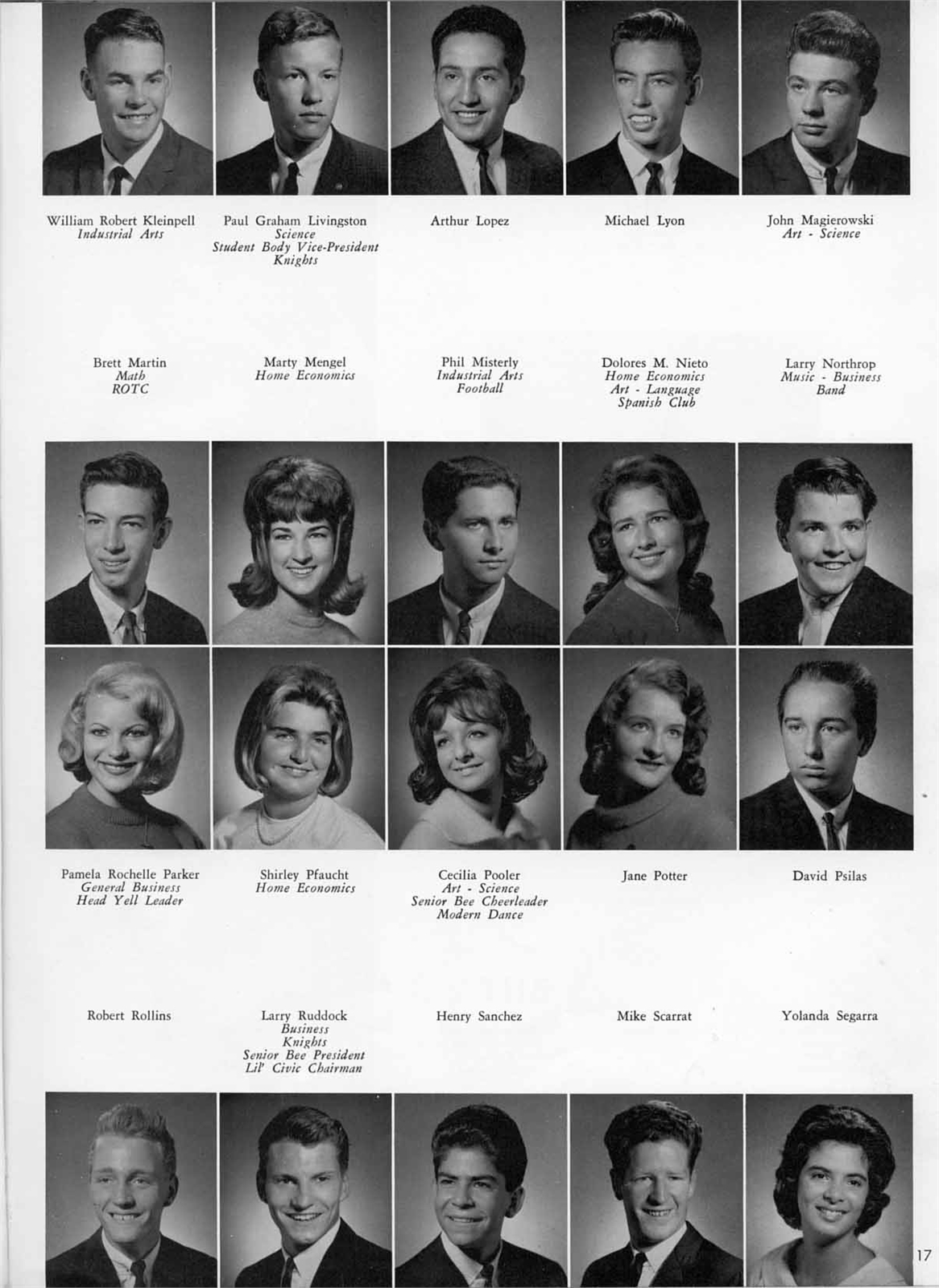 William Robert Kleinpell
Industrial Arts

Paul Graham Livingston
Science
Student Body Vice-President
Knights

Arthur Lopez

Michael Lyon

John Magierowski
Art - Science

Brett Martin
Math
ROTC

Marty Mengel
Home Economics

Phil Misterly
Industrial Arts
Football

Dolores M. Nieto
Home Economics
Art - Language
Spanish Club

Larry Northrop
Music - Business
Band

Pamela Rochelle Parker
General Business
Head Yell Leader

Shirley Pfaucht
Home Economics

Cecilia Pooler
Art - Science
Senior Bee Cheerleader
Modern Dance

Jane Potter

David Psilas

Robert Rollins

Larry Ruddock
Business
Knights
Senior Bee President
Lil' Civic Chairman

Henry Sanchez

Mike Scarrat

Yolanda Segarra

17